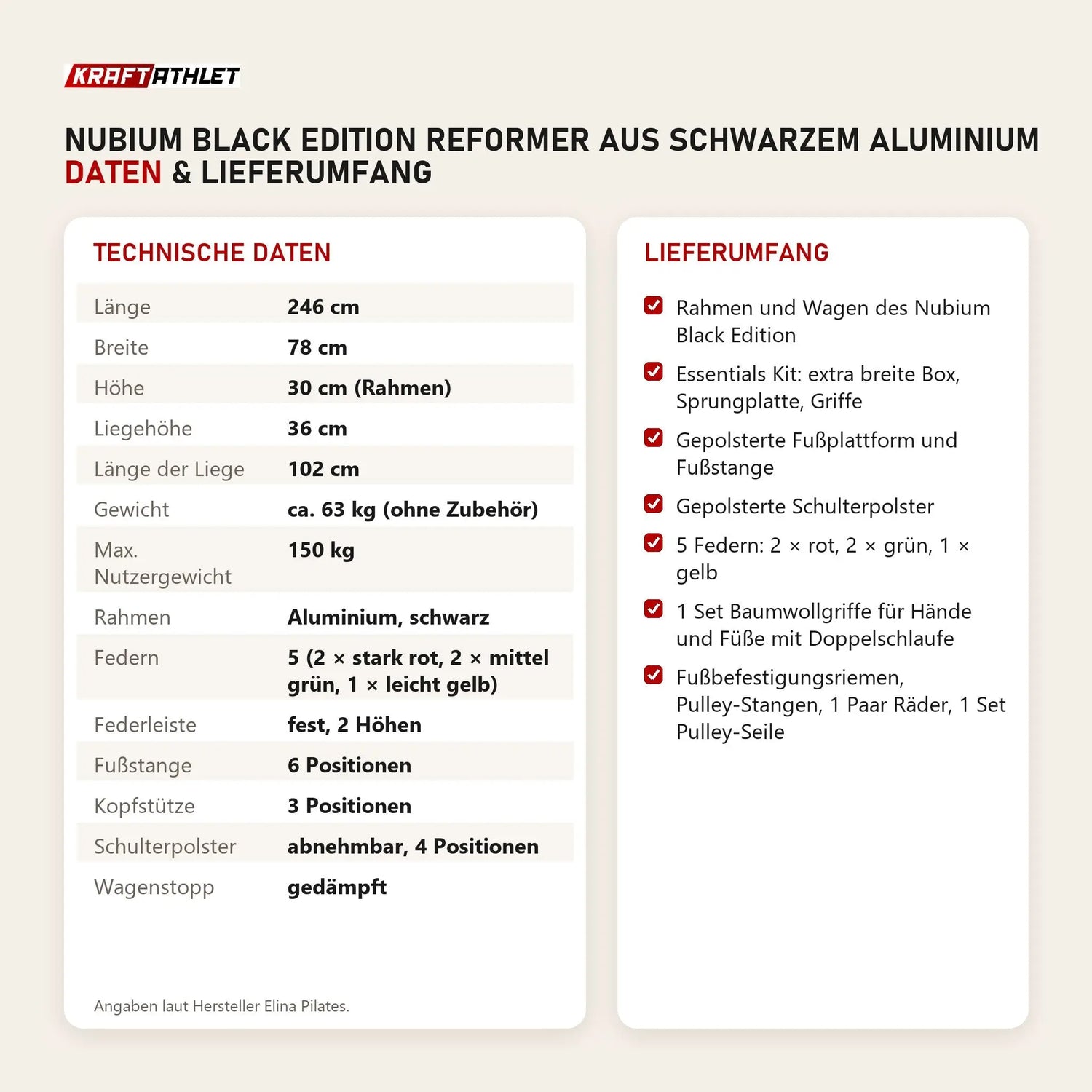 KRAFTATHLET

NUBIUM BLACK EDITION REFORMER AUS SCHWARZEM ALUMINIUM
DATEN & LIEFERUMFANG

TECHNISCHE DATEN

Länge 246 cm
Breite 78 cm
Höhe 30 cm (Rahmen)
Liegehöhe 36 cm
Länge der Liege 102 cm
Gewicht ca. 63 kg (ohne Zubehör)
Max. Nutzergewicht 150 kg
Rahmen Aluminium, schwarz
Federn 5 (2 × stark rot, 2 × mittel grün, 1 × leicht gelb)
Federleiste fest, 2 Höhen
Fußstange 6 Positionen
Kopfstütze 3 Positionen
Schulterpolster abnehmbar, 4 Positionen
Wagenstopp gedämpft

Angaben laut Hersteller Elina Pilates.

LIEFERUMFANG

☑ Rahmen und Wagen des Nubium Black Edition
☑ Essentials Kit: extra breite Box, Sprungplatte, Griffe
☑ Gepolsterte Fußplattform und Fußstange
☑ Gepolsterte Schulterpolster
☑ 5 Federn: 2 × rot, 2 × grün, 1 × gelb
☑ 1 Set Baumwollgriffe für Hände und Füße mit Doppelschlaufe
☑ Fußbefestigungsriemen, Pulley-Stangen, 1 Paar Räder, 1 Set Pulley-Seile